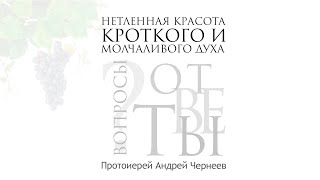 НЕТЛЕННАЯ КРАСОТА
КРОТКОГО И
МОЛЧАЛИВОГО ДУХА

ВОПРОСЫ
?
ОТВЕТЫ

Протоиерей Андрей Чернеев